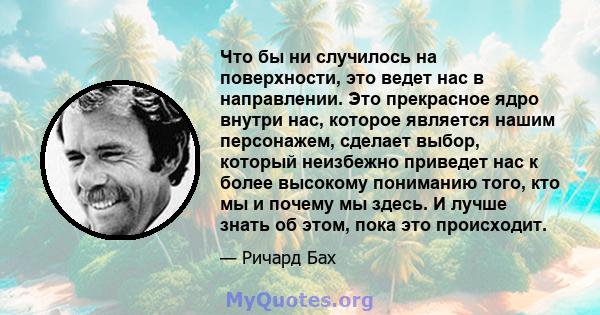 Что бы ни случилось на поверхности, это ведет нас в направлении. Это прекрасное ядро внутри нас, которое является нашим персонажем, сделает выбор, который неизбежно приведет нас к более высокому пониманию того, кто мы и почему мы здесь. И лучше знать об этом, пока это происходит.

— Ричард Бах

MyQuotes.org